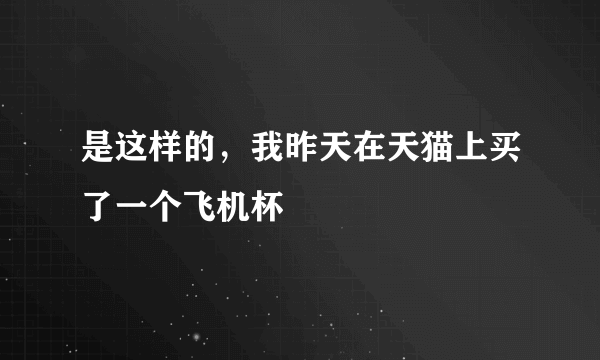 是这样的，我昨天在天猫上买了一个飞机杯